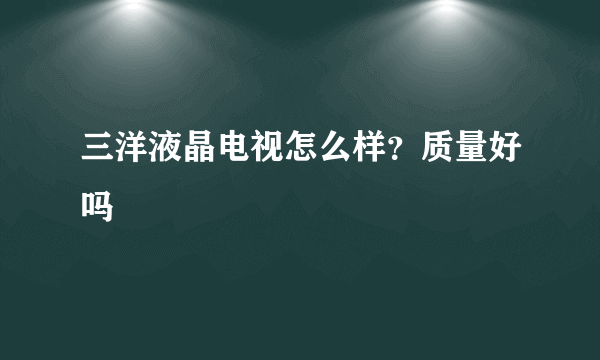 三洋液晶电视怎么样？质量好吗